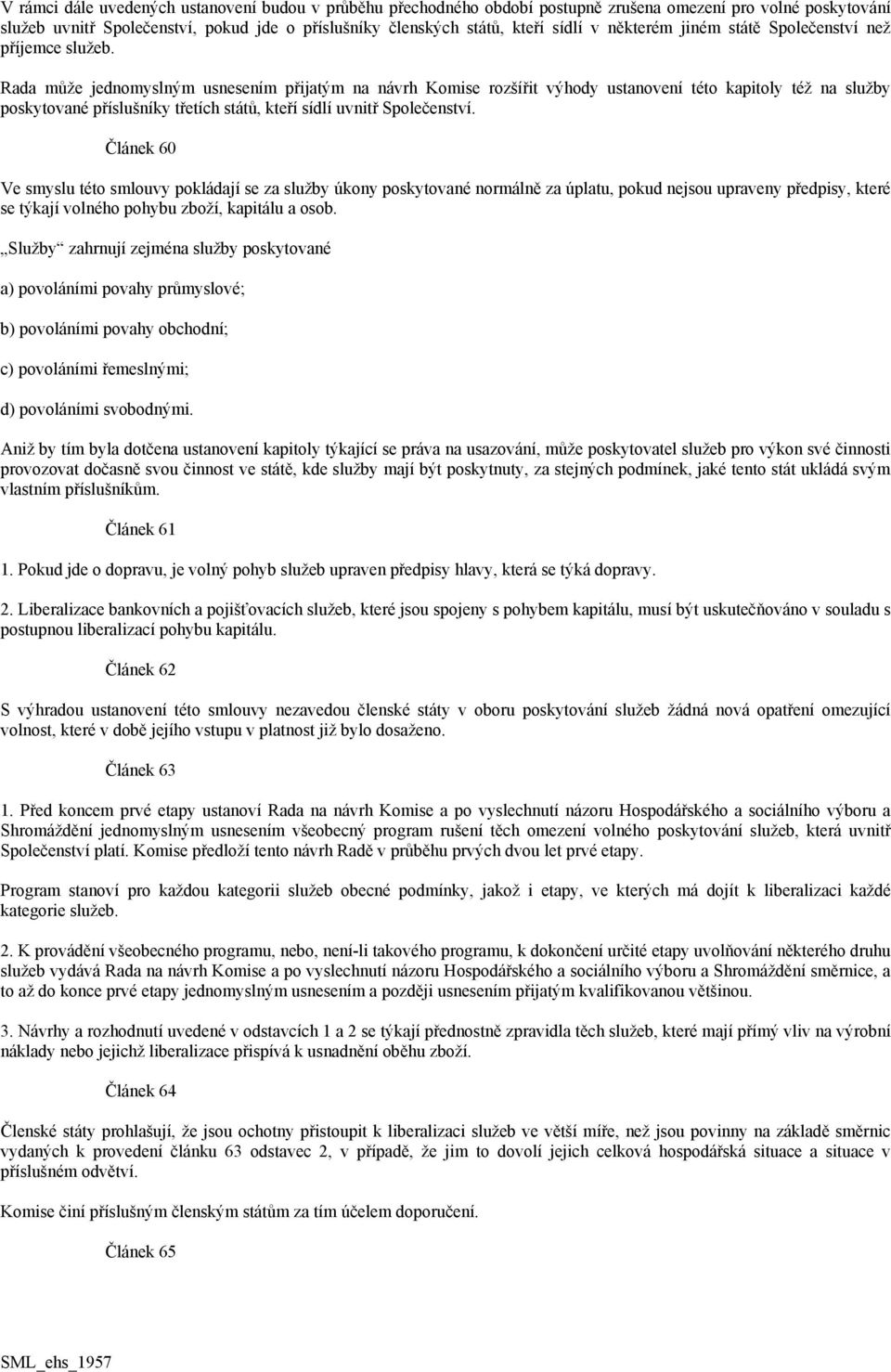 V rámci dále uvedených ustanovení budou v průběhu přechodného období postupně zrušena omezení pro volné poskytování služeb uvnitř Společenství, pokud jde o příslušníky členských států, kteří sídlí v některém jiném státě Společenství než příjemce služeb.

Rada může jednomyslným usnesením přijatým na návrh Komise rozšířit výhody ustanovení této kapitoly též na služby poskytované příslušníky třetích států, kteří sídlí uvnitř Společenství.

Článek 60

Ve smyslu této smlouvy pokládají se za služby úkony poskytované normálně za úplatu, pokud nejsou upraveny předpisy, které se týkají volného pohybu zboží, kapitálu a osob.

„Služby“ zahrnují zejména služby poskytované

a) povoláními povahy průmyslové;

b) povoláními povahy obchodní;

c) povoláními řemeslnými;

d) povoláními svobodnými.

Aniž by tím byla dotčena ustanovení kapitoly týkající se práva na usazování, může poskytovatel služeb pro výkon své činnosti provozovat dočasně svou činnost ve státě, kde služby mají být poskytnuty, za stejných podmínek, jaké tento stát ukládá svým vlastním příslušníkům.

Článek 61

1. Pokud jde o dopravu, je volný pohyb služeb upraven předpisy hlavy, která se týká dopravy.

2. Liberalizace bankovních a pojišťovacích služeb, které jsou spojeny s pohybem kapitálu, musí být uskutečňováno v souladu s postupnou liberalizací pohybu kapitálu.

Článek 62

S výhradou ustanovení této smlouvy nezavedou členské státy v oboru poskytování služeb žádná nová opatření omezující volnost, které v době jejího vstupu v platnost již bylo dosaženo.

Článek 63

1. Před koncem prvé etapy ustanoví Rada na návrh Komise a po vyslechnutí názoru Hospodářského a sociálního výboru a Shromáždění jednomyslným usnesením všeobecný program rušení těch omezení volného poskytování služeb, která uvnitř Společenství platí. Komise předloží tento návrh Radě v průběhu prvých dvou let prvé etapy.

Program stanoví pro každou kategorii služeb obecné podmínky, jakož i etapy, ve kterých má dojít k liberalizaci každé kategorie služeb.

2. K provádění všeobecného programu, nebo, není-li takového programu, k dokončení určité etapy uvolňování některého druhu služeb vydává Rada na návrh Komise a po vyslechnutí názoru Hospodářského a sociálního výboru a Shromáždění směrnice, a to až do konce prvé etapy jednomyslným usnesením a později usnesením přijatým kvalifikovanou většinou.

3. Návrhy a rozhodnutí uvedené v odstavcích 1 a 2 se týkají přednostně zpravidla těch služeb, které mají přímý vliv na výrobní náklady nebo jejichž liberalizace přispívá k usnadnění oběhu zboží.

Článek 64

Členské státy prohlašují, že jsou ochotny přistoupit k liberalizaci služeb ve větší míře, než jsou povinny na základě směrnic vydaných k provedení článku 63 odstavec 2, v případě, že jim to dovolí jejich celková hospodářská situace a situace v příslušném odvětví.

Komise činí příslušným členským státům za tím účelem doporučení.

Článek 65

SML_ehs_1957